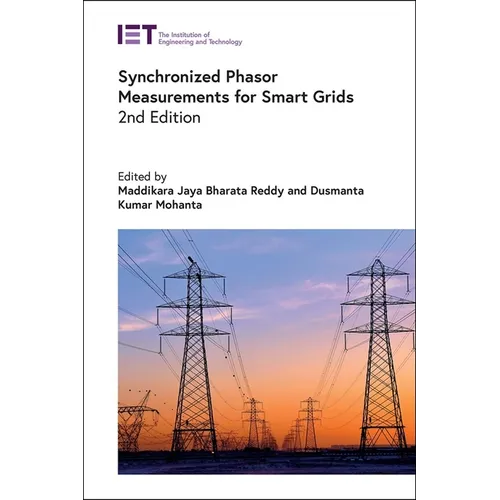 IET The Institution of Engineering and Technology

Synchronized Phasor Measurements for Smart Grids
2nd Edition

Edited by
Maddikara Jaya Bharata Reddy and Dusmanta Kumar Mohanta